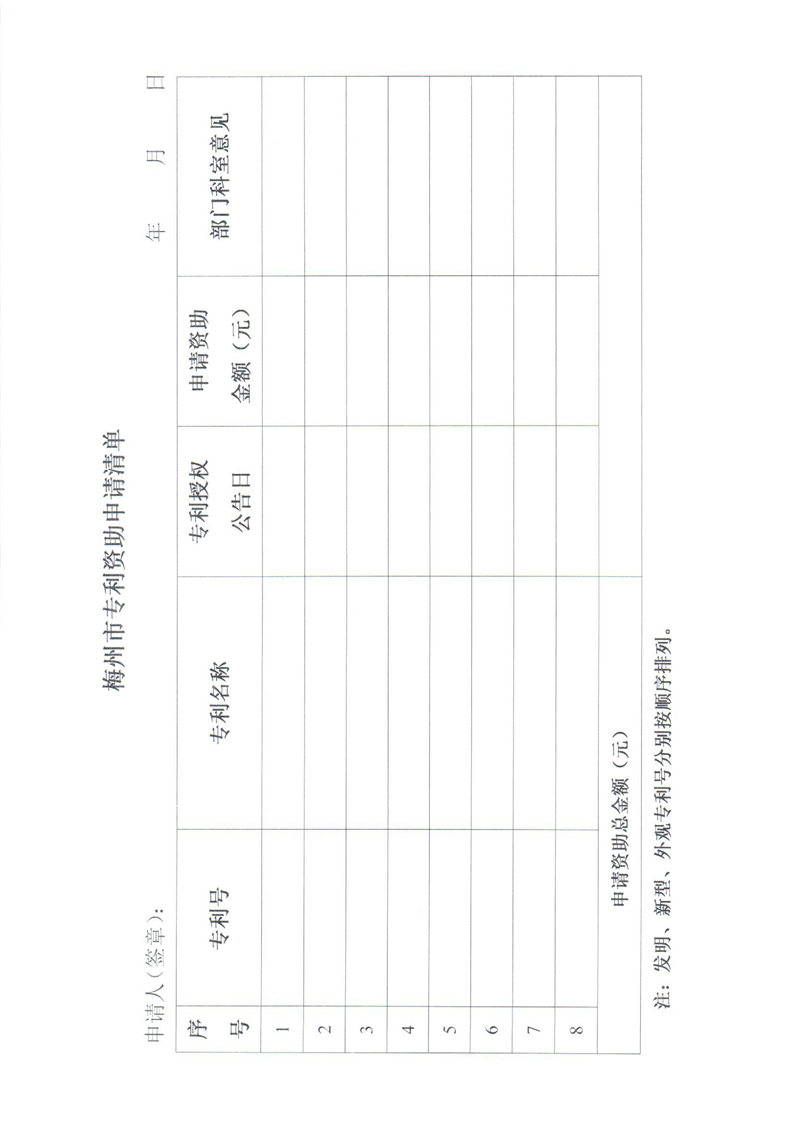 梅州市专利资助申请清单

申请人（签章）：　　　　　　　　　　　　　　　　　　　　　　年　　月　　日

| 序号 | 专利号 | 专利名称 | 专利授权公告日 | 申请资助金额（元） | 部门科室意见 |
|---|---|---|---|---|---|
| 1 | | | | | |
| 2 | | | | | |
| 3 | | | | | |
| 4 | | | | | |
| 5 | | | | | |
| 6 | | | | | |
| 7 | | | | | |
| 8 | | | | | |
| 申请资助总金额（元） | | | | | |

注：发明、新型、外观专利号分别按顺序排列。